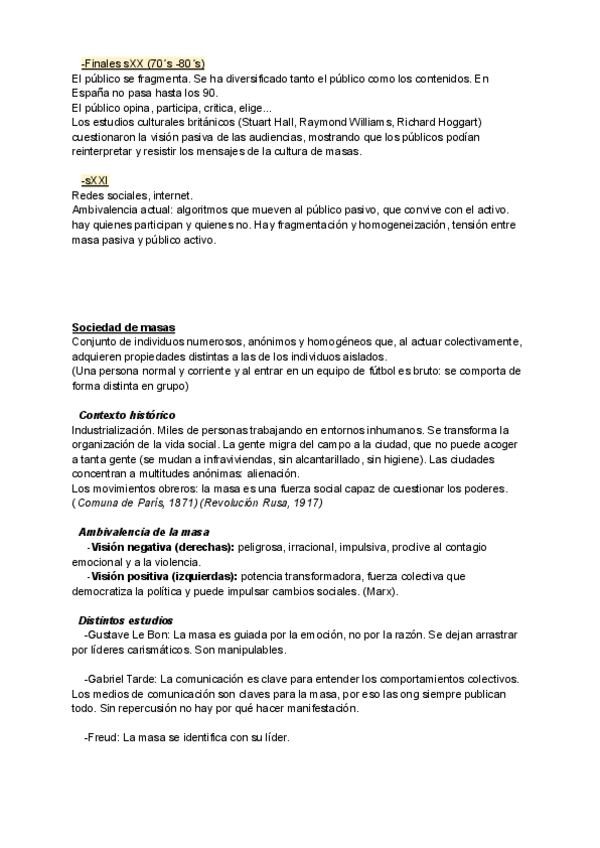 -Finales sXX (70´s -80´s)
El público se fragmenta. Se ha diversificado tanto el público como los contenidos. En España no pasa hasta los 90.
El público opina, participa, critica, elige...
Los estudios culturales británicos (Stuart Hall, Raymond Williams, Richard Hoggart) cuestionaron la visión pasiva de las audiencias, mostrando que los públicos podían reinterpretar y resistir los mensajes de la cultura de masas.

-sXXI
Redes sociales, internet.
Ambivalencia actual: algoritmos que mueven al público pasivo, que convive con el activo. hay quienes participan y quienes no. Hay fragmentación y homogeneización, tensión entre masa pasiva y público activo.

Sociedad de masas
Conjunto de individuos numerosos, anónimos y homogéneos que, al actuar colectivamente, adquieren propiedades distintas a las de los individuos aislados.
(Una persona normal y corriente y al entrar en un equipo de fútbol es bruto: se comporta de forma distinta en grupo)

Contexto histórico
Industrialización. Miles de personas trabajando en entornos inhumanos. Se transforma la organización de la vida social. La gente migra del campo a la ciudad, que no puede acoger a tanta gente (se mudan a infraviviendas, sin alcantarillado, sin higiene). Las ciudades concentran a multitudes anónimas: alienación.
Los movimientos obreros: la masa es una fuerza social capaz de cuestionar los poderes. (Comuna de París, 1871) (Revolución Rusa, 1917)

Ambivalencia de la masa
-Visión negativa (derechas): peligrosa, irracional, impulsiva, proclive al contagio emocional y a la violencia.
-Visión positiva (izquierdas): potencia transformadora, fuerza colectiva que democratiza la política y puede impulsar cambios sociales. (Marx).

Distintos estudios
-Gustave Le Bon: La masa es guiada por la emoción, no por la razón. Se dejan arrastrar por líderes carismáticos. Son manipulables.

-Gabriel Tarde: La comunicación es clave para entender los comportamientos colectivos. Los medios de comunicación son claves para la masa, por eso las ong siempre publican todo. Sin repercusión no hay por qué hacer manifestación.

-Freud: La masa se identifica con su líder.